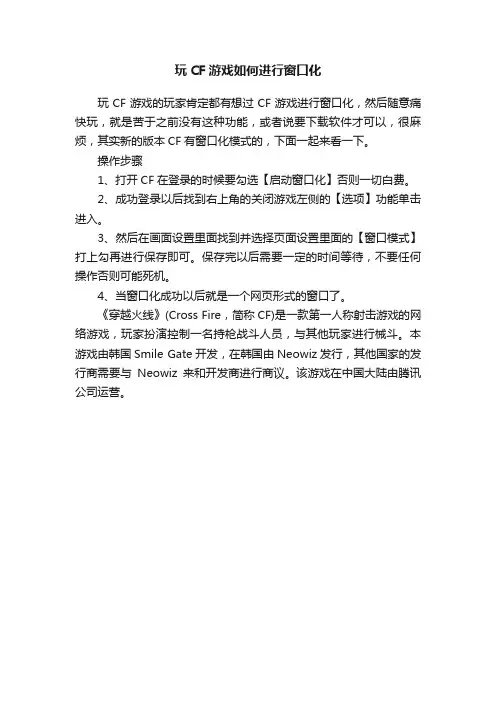 玩 CF 游戏如何进行窗口化

玩 CF 游戏的玩家肯定都有想过 CF 游戏进行窗口化，然后随意痛快玩，就是苦于之前没有这种功能，或者说要下载软件才可以，很麻烦，其实新的版本 CF 有窗口化模式的，下面一起来看一下。

操作步骤

1、打开 CF 在登录的时候要勾选【启动窗口化】否则一切白费。

2、成功登录以后找到右上角的关闭游戏左侧的【选项】功能单击进入。

3、然后在画面设置里面找到并选择页面设置里面的【窗口模式】打上勾再进行保存即可。保存完以后需要一定的时间等待，不要任何操作否则可能死机。

4、当窗口化成功以后就是一个网页形式的窗口了。

《穿越火线》(Cross Fire，简称 CF)是一款第一人称射击游戏的网络游戏，玩家扮演控制一名持枪战斗人员，与其他玩家进行械斗。本游戏由韩国 Smile Gate 开发，在韩国由 Neowiz 发行，其他国家的发行商需要与 Neowiz 来和开发商进行商议。该游戏在中国大陆由腾讯公司运营。